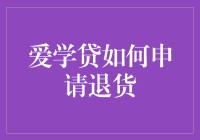 爱学贷如何申请退货